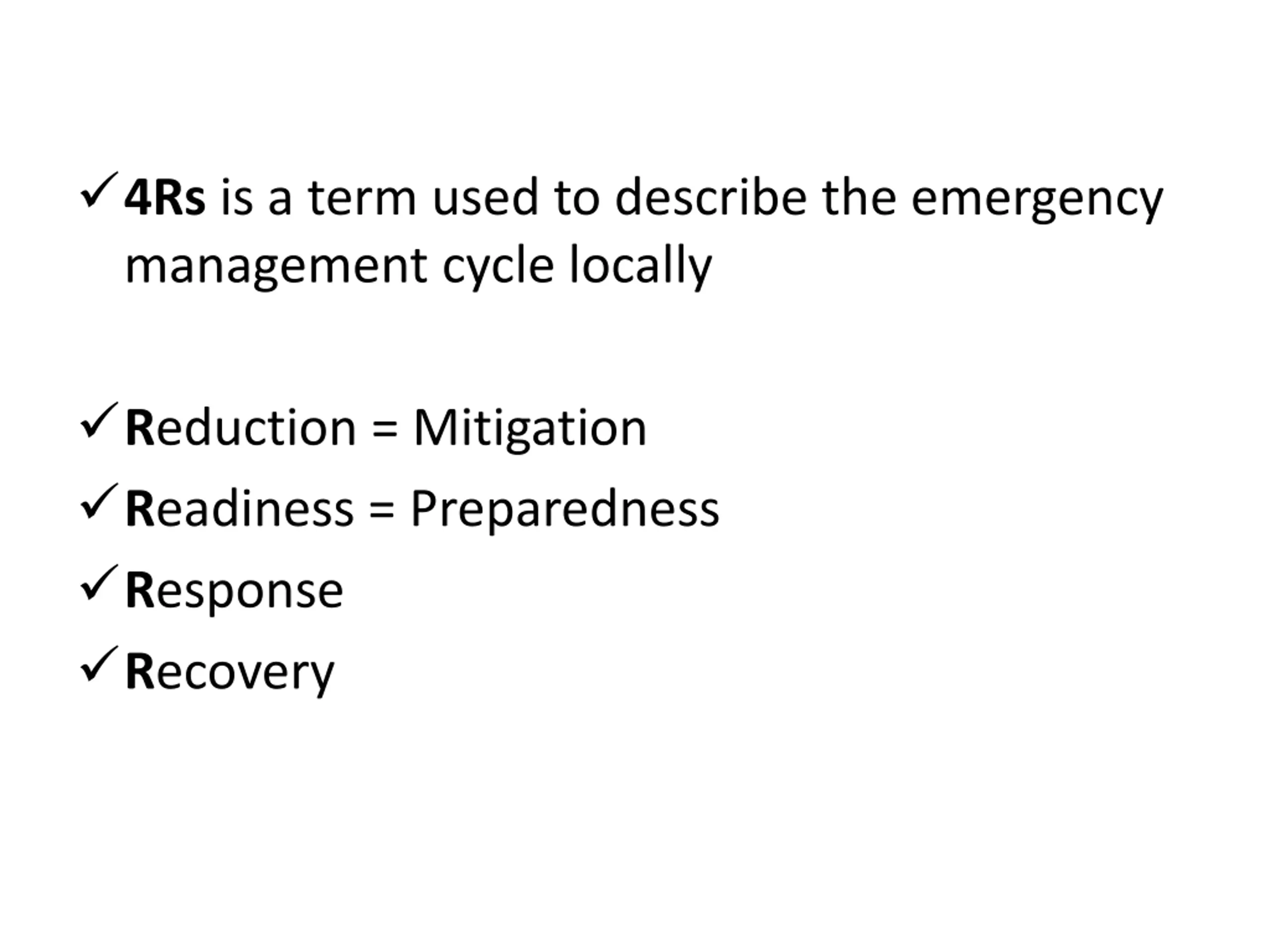 ✓ 4Rs is a term used to describe the emergency management cycle locally

✓ Reduction = Mitigation
✓ Readiness = Preparedness
✓ Response
✓ Recovery